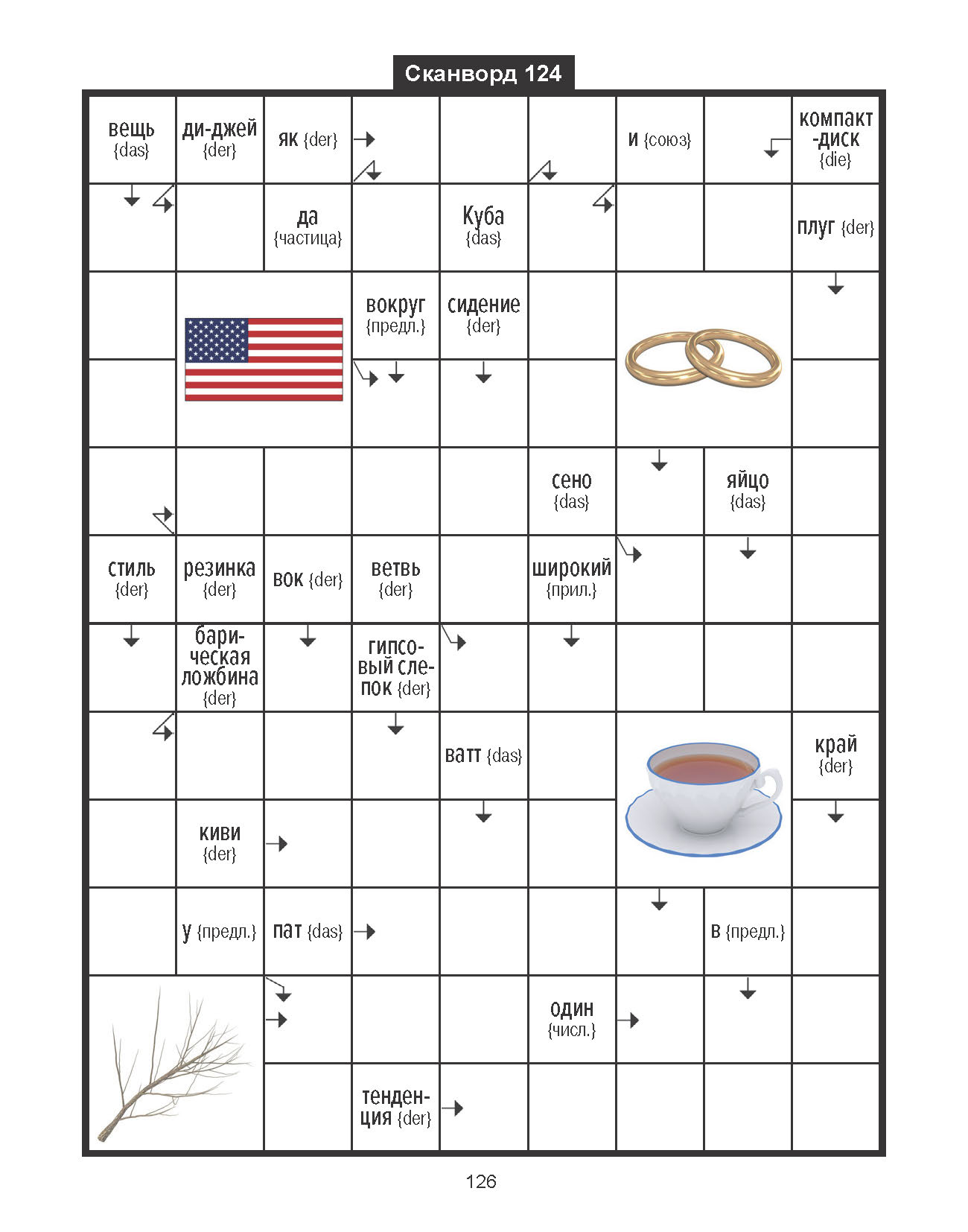 Сканворд 124

вещь {das}
ди-джей {der}
як {der}
и {союз}
компакт-диск {die}
да {частица}
Куба {das}
плуг {der}
вокруг {предл.}
сидение {der}
сено {das}
яйцо {das}
стиль {der}
резинка {der}
вок {der}
ветвь {der}
широкий {прил.}
барическая ложбина {der}
гипсовый слепок {der}
ватт {das}
край {der}
киви {der}
у {предл.}
пат {das}
в {предл.}
один {числ.}
тенденция {der}

126